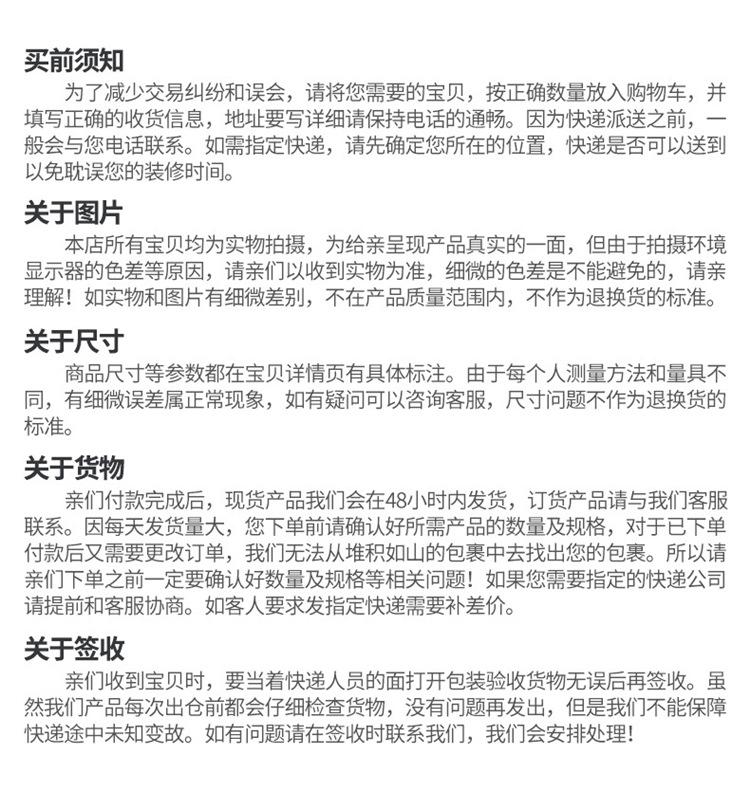 买前须知

为了减少交易纠纷和误会，请将您需要的宝贝，按正确数量放入购物车，并填写正确的收货信息，地址要写详细请保持电话的通畅。因为快递派送之前，一般会与您电话联系。如需指定快递，请先确定您所在的位置，快递是否可以送到以免耽误您的装修时间。

关于图片

本店所有宝贝均为实物拍摄，为给亲呈现产品真实的一面，但由于拍摄环境显示器的色差等原因，请亲们以收到实物为准，细微的色差是不能避免的，请亲理解！如实物和图片有细微差别，不在产品质量范围内，不作为退换货的标准。

关于尺寸

商品尺寸等参数都在宝贝详情页有具体标注。由于每个人测量方法和量具不同，有细微误差属正常现象，如有疑问可以咨询客服，尺寸问题不作为退换货的标准。

关于货物

亲们付款完成后，现货产品我们会在48小时内发货，订货产品请与我们客服联系。因每天发货量大，您下单前请确认好所需产品的数量及规格，对于已下单付款后又需要更改订单，我们无法从堆积如山的包裹中去找出您的包裹。所以请亲们下单之前一定要确认好数量及规格等相关问题！如果您需要指定的快递公司请提前和客服协商。如客人要求发指定快递需要补差价。

关于签收

亲们收到宝贝时，要当着快递人员的面打开包装验收货物无误后再签收。虽然我们产品每次出仓前都会仔细检查货物，没有问题再发出，但是我们不能保障快递途中未知变故。如有问题请在签收时联系我们，我们会安排处理！